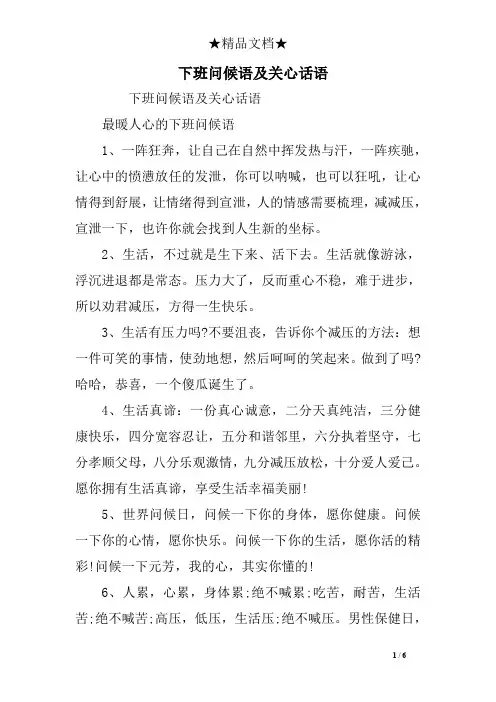 ★精品文档★

下班问候语及关心话语

下班问候语及关心话语

最暖人心的下班问候语

1、一阵狂奔，让自己在自然中挥发热与汗，一阵疾驰，让心中的愤懑放任的发泄，你可以呐喊，也可以狂吼，让心情得到舒展，让情绪得到宣泄，人的情感需要梳理，减减压，宣泄一下，也许你就会找到人生新的坐标。

2、生活，不过就是生下来、活下去。生活就像游泳，浮沉进退都是常态。压力大了，反而重心不稳，难于进步，所以劝君减压，方得一生快乐。

3、生活有压力吗?不要沮丧，告诉你个减压的方法：想一件可笑的事情，使劲地想，然后呵呵的笑起来。做到了吗?哈哈，恭喜，一个傻瓜诞生了。

4、生活真谛：一份真心诚意，二分天真纯洁，三分健康快乐，四分宽容忍让，五分和谐邻里，六分执着坚守，七分孝顺父母，八分乐观激情，九分减压放松，十分爱人爱己。愿你拥有生活真谛，享受生活幸福美丽!

5、世界问候日，问候一下你的身体，愿你健康。问候一下你的心情，愿你快乐。问候一下你的生活，愿你活的精彩!问候一下元芳，我的心，其实你懂的!

6、人累，心累，身体累;绝不喊累;吃苦，耐苦，生活苦;绝不喊苦;高压，低压，生活压;绝不喊压。男性保健日，

1 / 6